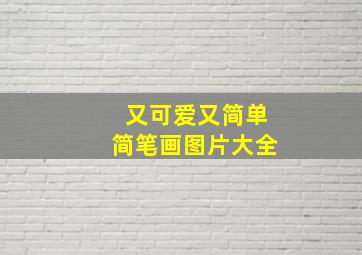 又可爱又简单
简笔画图片大全